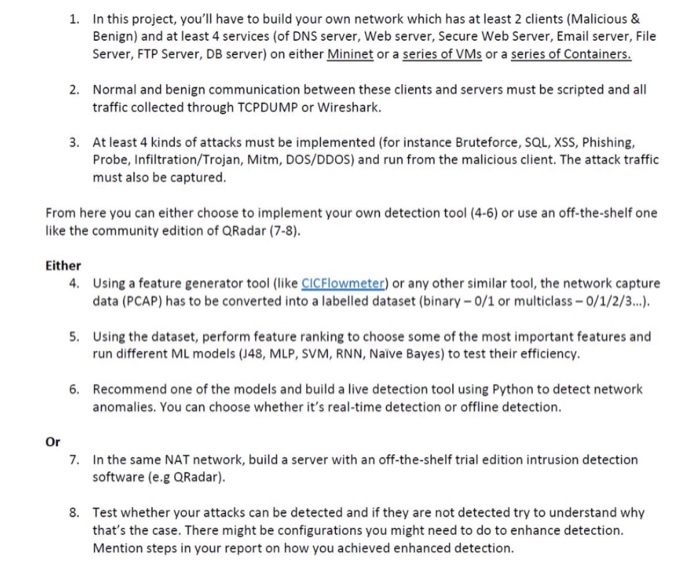 1. In this project, you'll have to build your own network which has at least 2 clients (Malicious & Benign) and at least 4 services (of DNS server, Web server, Secure Web Server, Email server, File Server, FTP Server, DB server) on either Mininet or a series of VMs or a series of Containers.

2. Normal and benign communication between these clients and servers must be scripted and all traffic collected through TCPDUMP or Wireshark.

3. At least 4 kinds of attacks must be implemented (for instance Bruteforce, SQL, XSS, Phishing, Probe, Infiltration/Trojan, Mitm, DOS/DDOS) and run from the malicious client. The attack traffic must also be captured.

From here you can either choose to implement your own detection tool (4-6) or use an off-the-shelf one like the community edition of QRadar (7-8).

Either

4. Using a feature generator tool (like CICFlowmeter) or any other similar tool, the network capture data (PCAP) has to be converted into a labelled dataset (binary – 0/1 or multiclass – 0/1/2/3...).

5. Using the dataset, perform feature ranking to choose some of the most important features and run different ML models (J48, MLP, SVM, RNN, Naïve Bayes) to test their efficiency.

6. Recommend one of the models and build a live detection tool using Python to detect network anomalies. You can choose whether it's real-time detection or offline detection.

Or

7. In the same NAT network, build a server with an off-the-shelf trial edition intrusion detection software (e.g QRadar).

8. Test whether your attacks can be detected and if they are not detected try to understand why that's the case. There might be configurations you might need to do to enhance detection. Mention steps in your report on how you achieved enhanced detection.